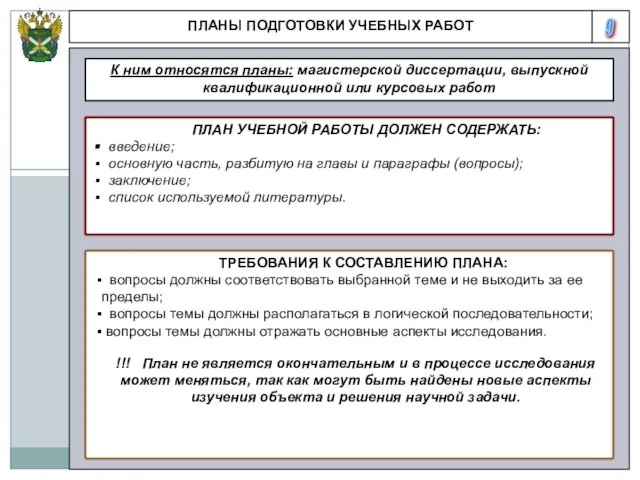 ПЛАНЫ ПОДГОТОВКИ УЧЕБНЫХ РАБОТ

9

К ним относятся планы: магистерской диссертации, выпускной квалификационной или курсовых работ

ПЛАН УЧЕБНОЙ РАБОТЫ ДОЛЖЕН СОДЕРЖАТЬ:
▪ введение;
▪ основную часть, разбитую на главы и параграфы (вопросы);
▪ заключение;
▪ список используемой литературы.

ТРЕБОВАНИЯ К СОСТАВЛЕНИЮ ПЛАНА:
▪ вопросы должны соответствовать выбранной теме и не выходить за ее пределы;
▪ вопросы темы должны располагаться в логической последовательности;
▪ вопросы темы должны отражать основные аспекты исследования.

!!! План не является окончательным и в процессе исследования может меняться, так как могут быть найдены новые аспекты изучения объекта и решения научной задачи.